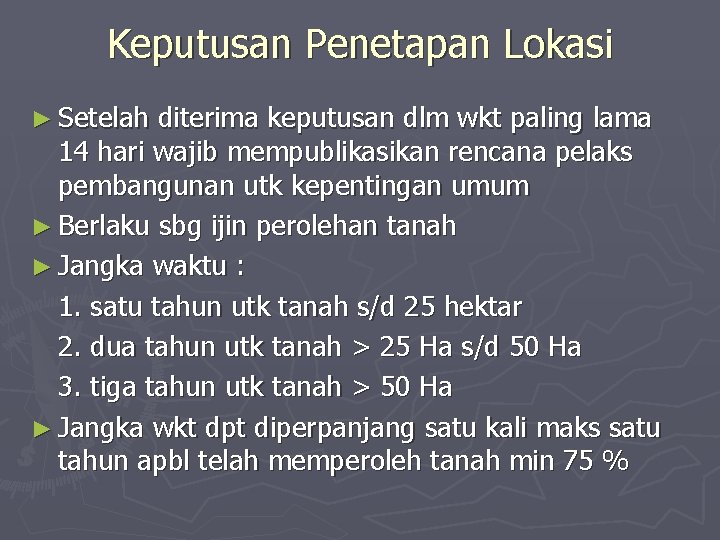 Keputusan Penetapan Lokasi

► Setelah diterima keputusan dlm wkt paling lama 14 hari wajib mempublikasikan rencana pelaks pembangunan utk kepentingan umum

► Berlaku sbg ijin perolehan tanah

► Jangka waktu :

1. satu tahun utk tanah s/d 25 hektar

2. dua tahun utk tanah > 25 Ha s/d 50 Ha

3. tiga tahun utk tanah > 50 Ha

► Jangka wkt dpt diperpanjang satu kali maks satu tahun apbl telah memperoleh tanah min 75 %